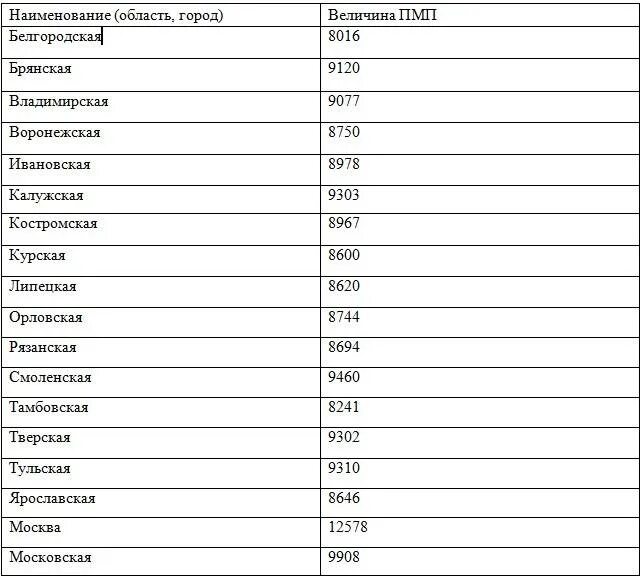 | Наименование (область, город) | Величина ПМП |
|---|---|
| Белгородская | 8016 |
| Брянская | 9120 |
| Владимирская | 9077 |
| Воронежская | 8750 |
| Ивановская | 8978 |
| Калужская | 9303 |
| Костромская | 8967 |
| Курская | 8600 |
| Липецкая | 8620 |
| Орловская | 8744 |
| Рязанская | 8694 |
| Смоленская | 9460 |
| Тамбовская | 8241 |
| Тверская | 9302 |
| Тульская | 9310 |
| Ярославская | 8646 |
| Москва | 12578 |
| Московская | 9908 |